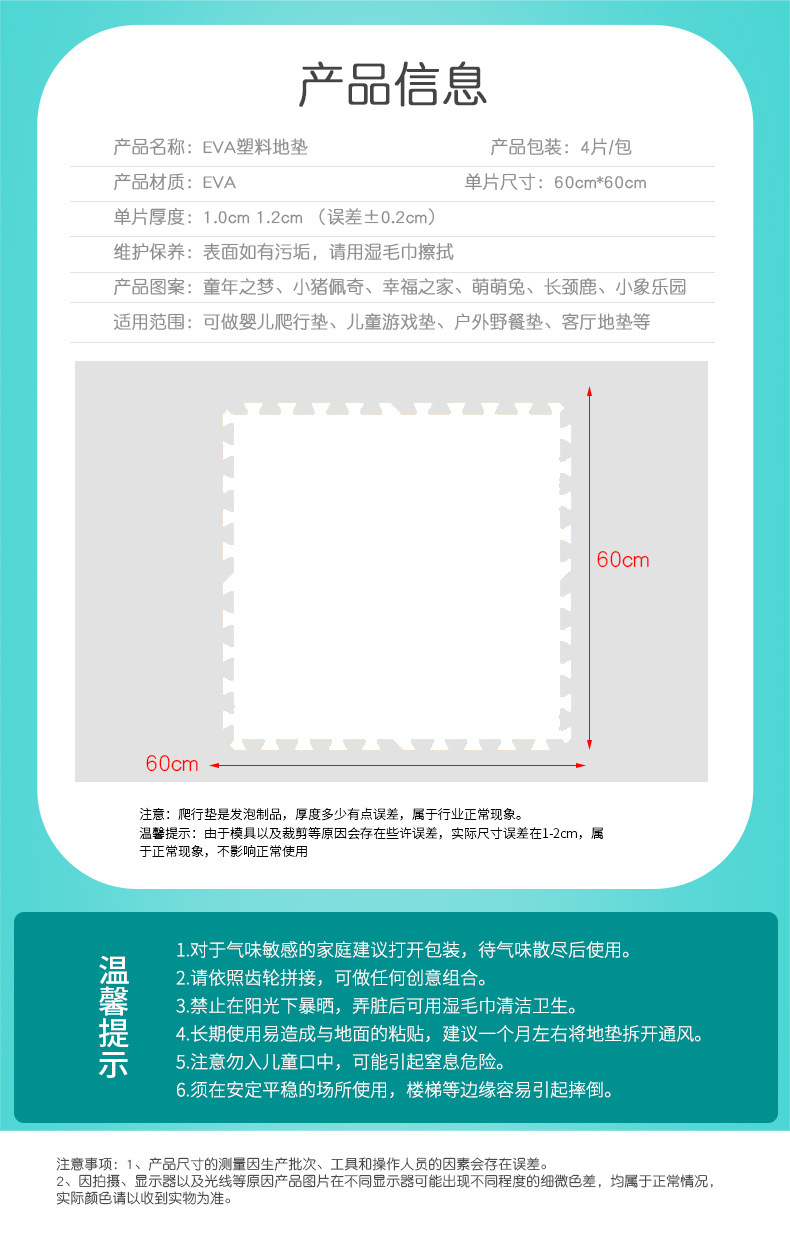 产品信息

产品名称：EVA塑料地垫 产品包装：4片/包

产品材质：EVA 单片尺寸：60cm*60cm

单片厚度：1.0cm 1.2cm （误差±0.2cm）

维护保养：表面如有污垢，请用湿毛巾擦拭

产品图案：童年之梦、小猪佩奇、幸福之家、萌萌兔、长颈鹿、小象乐园

适用范围：可做婴儿爬行垫、儿童游戏垫、户外野餐垫、客厅地垫等

60cm

60cm

注意：爬行垫是发泡制品，厚度多少有点误差，属于行业正常现象。
温馨提示：由于模具以及裁剪等原因会存在些许误差，实际尺寸误差在1-2cm，属于正常现象，不影响正常使用

温馨提示

1.对于气味敏感的家庭建议打开包装，待气味散尽后使用。
2.请依照齿轮拼接，可做任何创意组合。
3.禁止在阳光下暴晒，弄脏后可用湿毛巾清洁卫生。
4.长期使用易造成与地面的粘贴，建议一个月左右将地垫拆开通风。
5.注意勿入儿童口中，可能引起窒息危险。
6.须在安定平稳的场所使用，楼梯等边缘容易引起摔倒。

注意事项：1、产品尺寸的测量因生产批次、工具和操作人员的因素会存在误差。
2、因拍摄、显示器以及光线等原因产品图片在不同显示器可能出现不同程度的细微色差，均属于正常情况，实际颜色请以收到实物为准。